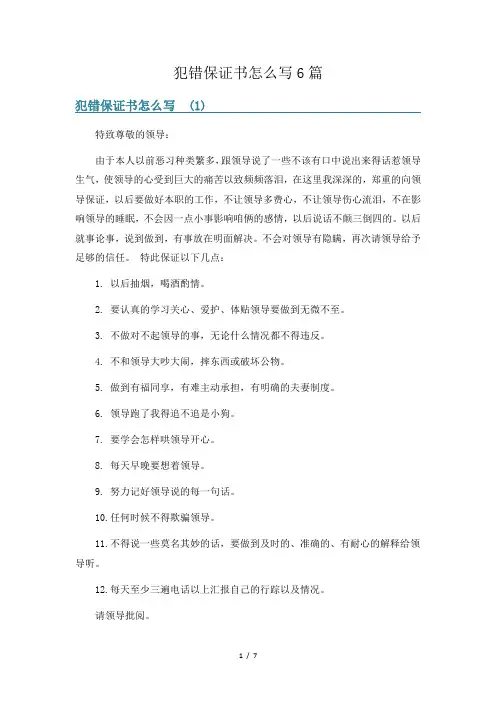 犯错保证书怎么写6篇

犯错保证书怎么写 (1)

特致尊敬的领导：

由于本人以前恶习种类繁多，跟领导说了一些不该有口中说出来得话惹领导生气，使领导的心受到巨大的痛苦以致频频落泪，在这里我深深的，郑重的向领导保证，以后要做好本职的工作，不让领导多费心，不让领导伤心流泪，不在影响领导的睡眠，不会因一点小事影响咱俩的感情，以后说话不颠三倒四的。以后就事论事，说到做到，有事放在明面解决。不会对领导有隐瞒，再次请领导给予足够的信任。 特此保证以下几点：

1. 以后抽烟，喝酒酌情。

2. 要认真的学习关心、爱护、体贴领导要做到无微不至。

3. 不做对不起领导的事，无论什么情况都不得违反。

4. 不和领导大吵大闹，摔东西或破坏公物。

5. 做到有福同享，有难主动承担，有明确的夫妻制度。

6. 领导跑了我得追不追是小狗。

7. 要学会怎样哄领导开心。

8. 每天早晚要想着领导。

9. 努力记好领导说的每一句话。

10. 任何时候不得欺骗领导。

11. 不得说一些莫名其妙的话，要做到及时的、准确的、有耐心的解释给领导听。

12. 每天至少三遍电话以上汇报自己的行踪以及情况。

请领导批阅。

1 / 7